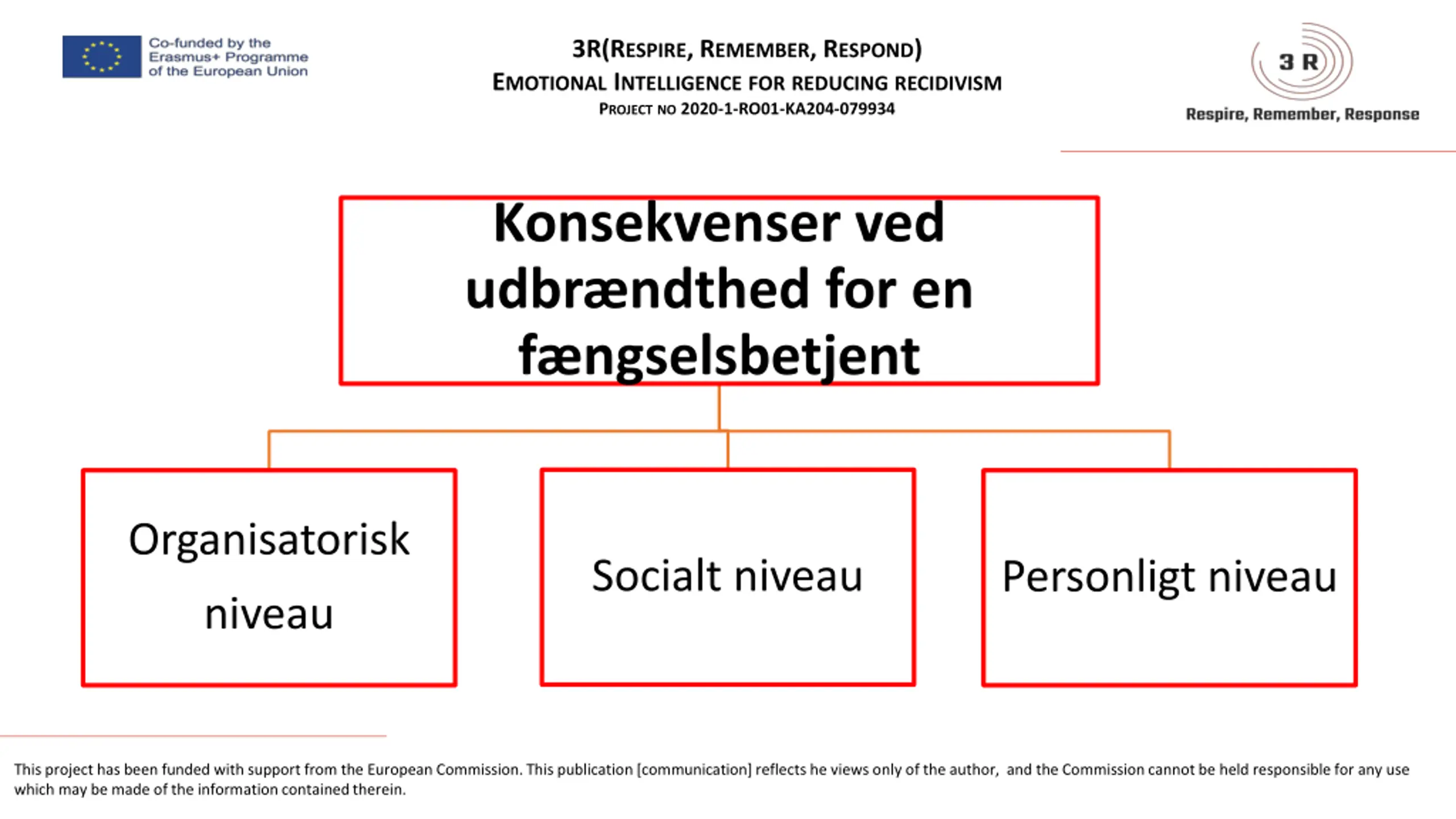 Co-funded by the Erasmus+ Programme of the European Union

3R(RESPIRE, REMEMBER, RESPOND)
EMOTIONAL INTELLIGENCE FOR REDUCING RECIDIVISM
PROJECT NO 2020-1-RO01-KA204-079934

3 R
Respire, Remember, Response

Konsekvenser ved udbrændthed for en fængselsbetjent

Organisatorisk niveau

Socialt niveau

Personligt niveau

This project has been funded with support from the European Commission. This publication [communication] reflects he views only of the author, and the Commission cannot be held responsible for any use which may be made of the information contained therein.